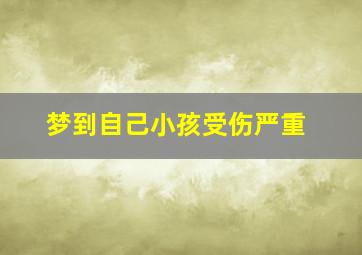 梦到自己小孩受伤严重